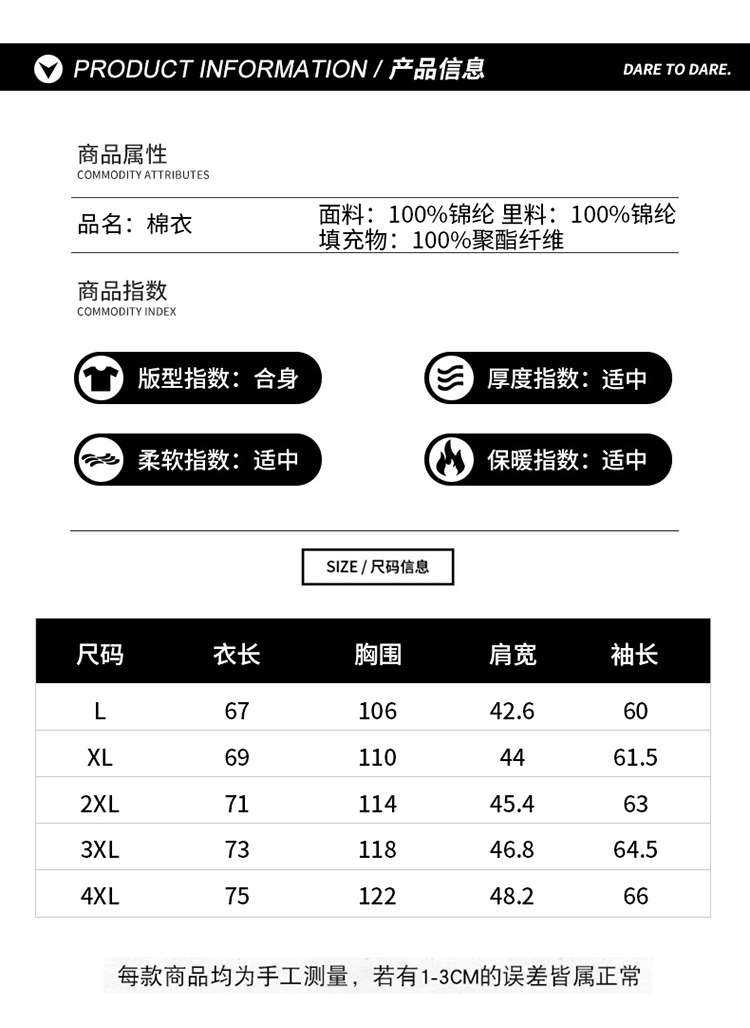 PRODUCT INFORMATION / 产品信息

DARE TO DARE.

商品属性
COMMODITY ATTRIBUTES

品名：棉衣

面料：100%锦纶 里料：100%锦纶
填充物：100%聚酯纤维

商品指数
COMMODITY INDEX

版型指数：合身

厚度指数：适中

柔软指数：适中

保暖指数：适中

SIZE / 尺码信息

| 尺码 | 衣长 | 胸围 | 肩宽 | 袖长 |
|---|---|---|---|---|
| L | 67 | 106 | 42.6 | 60 |
| XL | 69 | 110 | 44 | 61.5 |
| 2XL | 71 | 114 | 45.4 | 63 |
| 3XL | 73 | 118 | 46.8 | 64.5 |
| 4XL | 75 | 122 | 48.2 | 66 |

每款商品均为手工测量，若有1-3CM的误差皆属正常